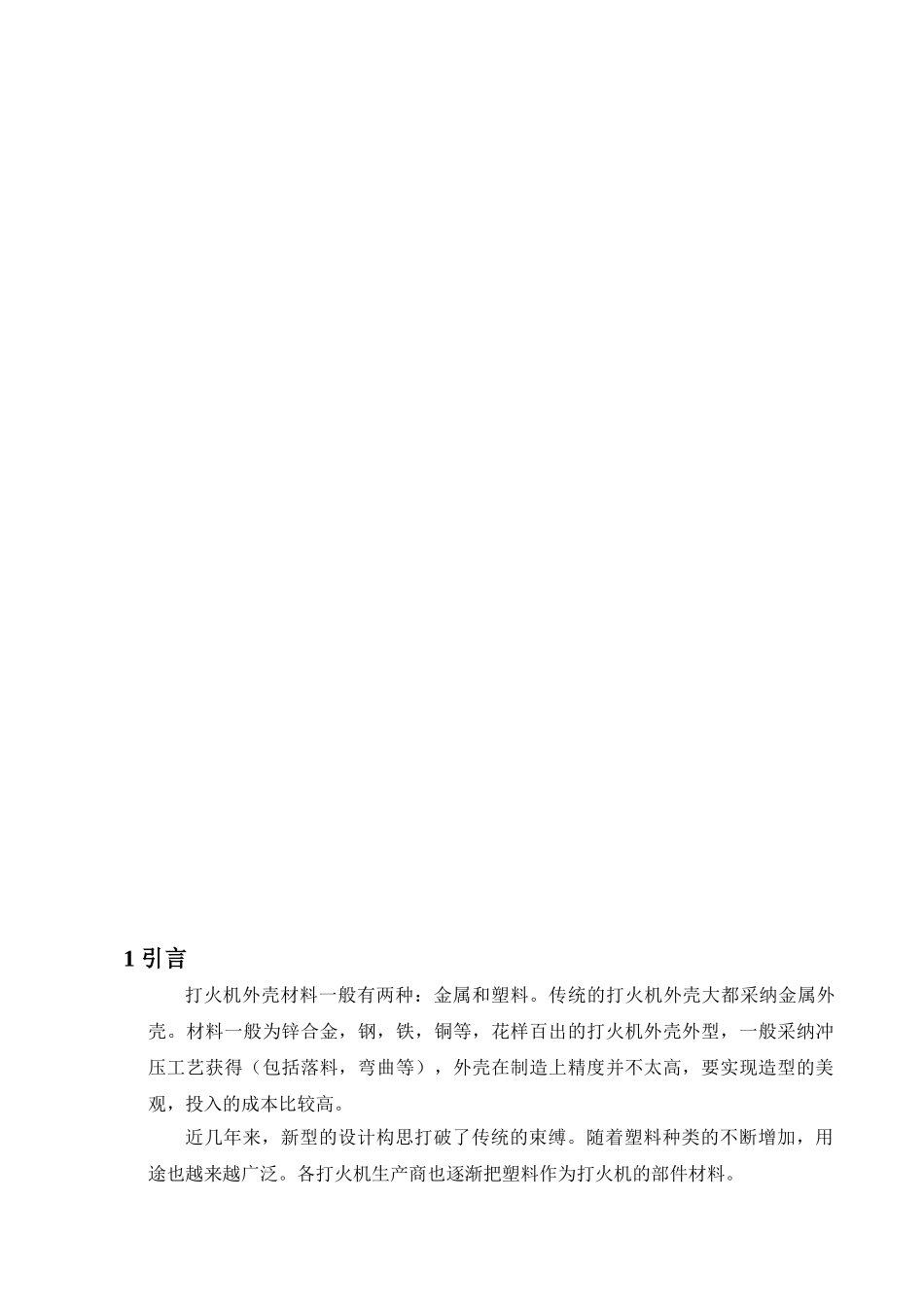 1 引言

打火机外壳材料一般有两种：金属和塑料。传统的打火机外壳大都采纳金属外壳。材料一般为锌合金，钢，铁，铜等，花样百出的打火机外壳外型，一般采纳冲压工艺获得（包括落料，弯曲等），外壳在制造上精度并不太高，要实现造型的美观，投入的成本比较高。

近几年来，新型的设计构思打破了传统的束缚。随着塑料种类的不断增加，用途也越来越广泛。各打火机生产商也逐渐把塑料作为打火机的部件材料。